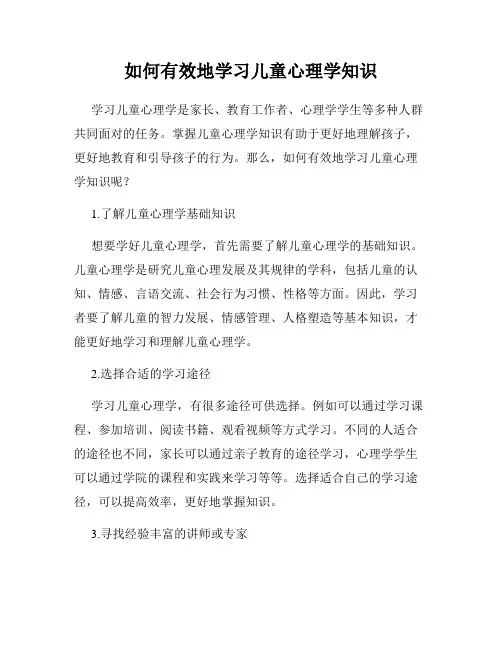 如何有效地学习儿童心理学知识

学习儿童心理学是家长、教育工作者、心理学学生等多种人群共同面对的任务。掌握儿童心理学知识有助于更好地理解孩子，更好地教育和引导孩子的行为。那么，如何有效地学习儿童心理学知识呢？

1.了解儿童心理学基础知识

想要学好儿童心理学，首先需要了解儿童心理学的基础知识。儿童心理学是研究儿童心理发展及其规律的学科，包括儿童的认知、情感、言语交流、社会行为习惯、性格等方面。因此，学习者要了解儿童的智力发展、情感管理、人格塑造等基本知识，才能更好地学习和理解儿童心理学。

2.选择合适的学习途径

学习儿童心理学，有很多途径可供选择。例如可以通过学习课程、参加培训、阅读书籍、观看视频等方式学习。不同的人适合的途径也不同，家长可以通过亲子教育的途径学习，心理学学生可以通过学院的课程和实践来学习等等。选择适合自己的学习途径，可以提高效率，更好地掌握知识。

3.寻找经验丰富的讲师或专家